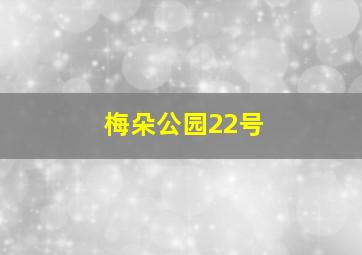 梅朵公园22号